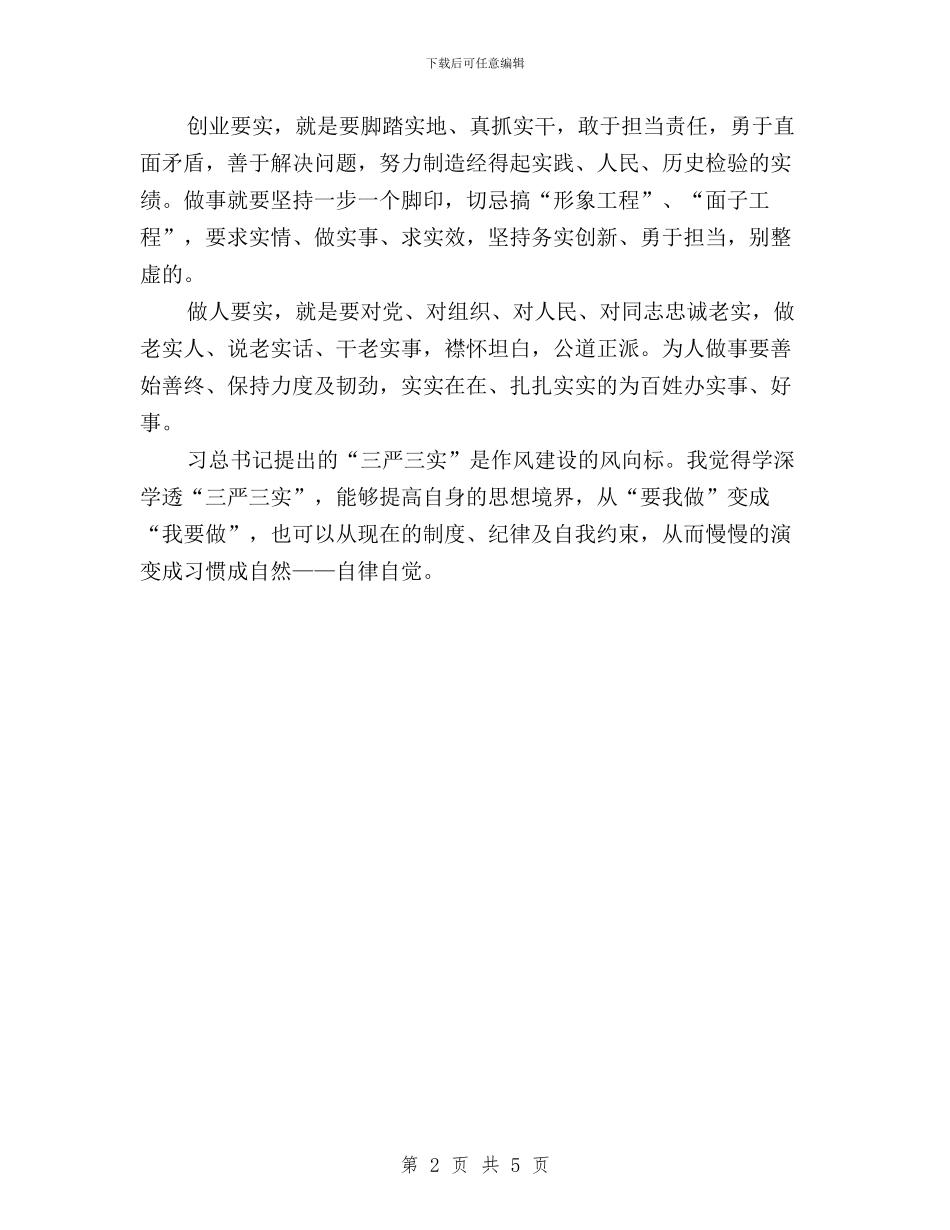 下载后可任意编辑

创业要实，就是要脚踏实地、真抓实干，敢于担当责任，勇于直面矛盾，善于解决问题，努力制造经得起实践、人民、历史检验的实绩。做事就要坚持一步一个脚印，切忌搞“形象工程”、“面子工程”，要求实情、做实事、求实效，坚持务实创新、勇于担当，别整虚的。

做人要实，就是要对党、对组织、对人民、对同志忠诚老实，做老实人、说老实话、干老实事，襟怀坦白，公道正派。为人做事要善始善终、保持力度及韧劲，实实在在、扎扎实实的为百姓办实事、好事。

习总书记提出的“三严三实”是作风建设的风向标。我觉得学深学透“三严三实”，能够提高自身的思想境界，从“要我做”变成“我要做”，也可以从现在的制度、纪律及自我约束，从而慢慢的演变成习惯成自然——自律自觉。

第 2 页 共 5 页